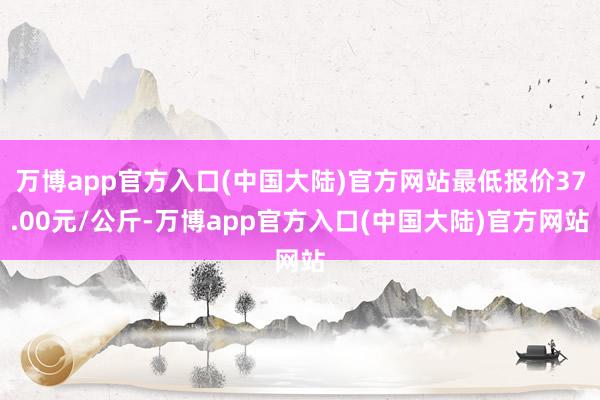 万博app官方入口(中国大陆)官方网站最低报价37.00元/公斤-万博app官方入口(中国大陆)官方网站网站